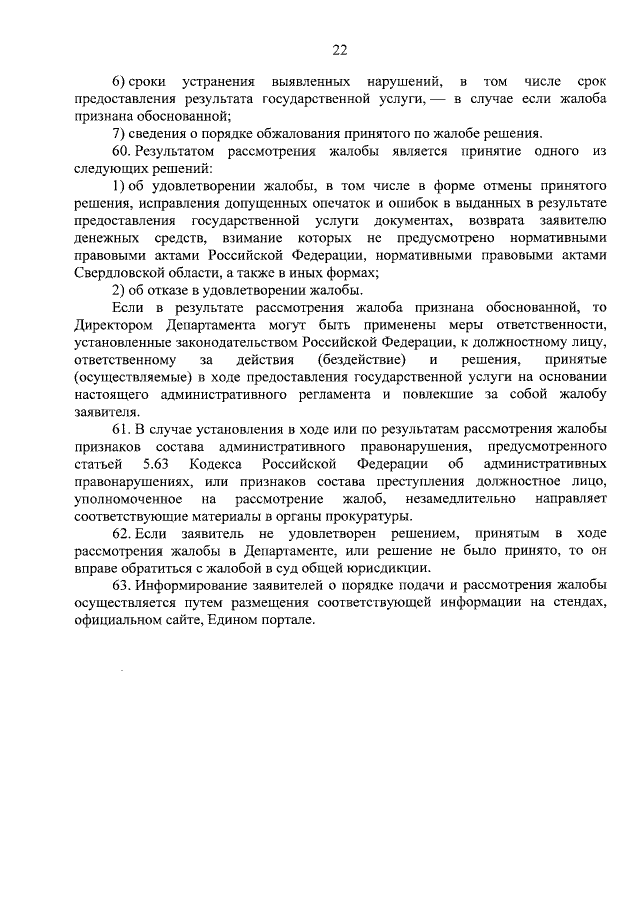 22

6) сроки устранения выявленных нарушений, в том числе срок предоставления результата государственной услуги, — в случае если жалоба признана обоснованной;

7) сведения о порядке обжалования принятого по жалобе решения.

60. Результатом рассмотрения жалобы является принятие одного из следующих решений:

1) об удовлетворении жалобы, в том числе в форме отмены принятого решения, исправления допущенных опечаток и ошибок в выданных в результате предоставления государственной услуги документах, возврата заявителю денежных средств, взимание которых не предусмотрено нормативными правовыми актами Российской Федерации, нормативными правовыми актами Свердловской области, а также в иных формах;

2) об отказе в удовлетворении жалобы.

Если в результате рассмотрения жалоба признана обоснованной, то Директором Департамента могут быть применены меры ответственности, установленные законодательством Российской Федерации, к должностному лицу, ответственному за действия (бездействие) и решения, принятые (осуществляемые) в ходе предоставления государственной услуги на основании настоящего административного регламента и повлекшие за собой жалобу заявителя.

61. В случае установления в ходе или по результатам рассмотрения жалобы признаков состава административного правонарушения, предусмотренного статьей 5.63 Кодекса Российской Федерации об административных правонарушениях, или признаков состава преступления должностное лицо, уполномоченное на рассмотрение жалоб, незамедлительно направляет соответствующие материалы в органы прокуратуры.

62. Если заявитель не удовлетворен решением, принятым в ходе рассмотрения жалобы в Департаменте, или решение не было принято, то он вправе обратиться с жалобой в суд общей юрисдикции.

63. Информирование заявителей о порядке подачи и рассмотрения жалобы осуществляется путем размещения соответствующей информации на стендах, официальном сайте, Едином портале.